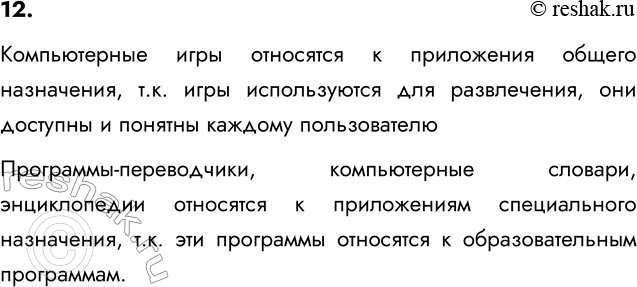 12.

© reshak.ru

Компьютерные игры относятся к приложения общего назначения, т.к. игры используются для развлечения, они доступны и понятны каждому пользователю

Программы-переводчики, компьютерные словари, энциклопедии относятся к приложениям специального назначения, т.к. эти программы относятся к образовательным программам.

© reshak.ru